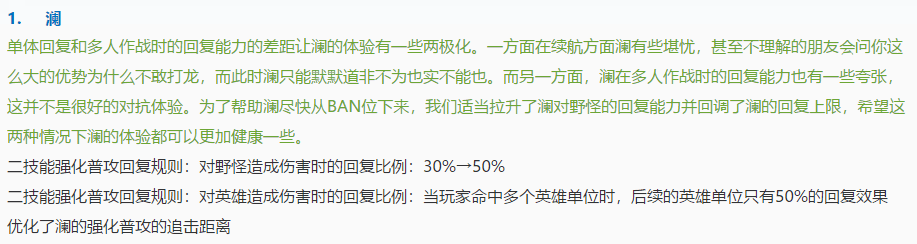 1. 澜

单体回复和多人作战时的回复能力的差距让澜的体验有一些两极化。一方面在续航方面澜有些堪忧，甚至不理解的朋友会问你这么大的优势为什么不敢打龙，而此时澜只能默默道非不为也实不能也。而另一方面，澜在多人作战时的回复能力也有一些夸张，这并不是很好的对抗体验。为了帮助澜尽快从BAN位下来，我们适当拉升了澜对野怪的回复能力并回调了澜的回复上限，希望这两种情况下澜的体验都可以更加健康一些。

二技能强化普攻回复规则：对野怪造成伤害时的回复比例：30%→50%

二技能强化普攻回复规则：对英雄造成伤害时的回复比例：当玩家命中多个英雄单位时，后续的英雄单位只有50%的回复效果

优化了澜的强化普攻的追击距离